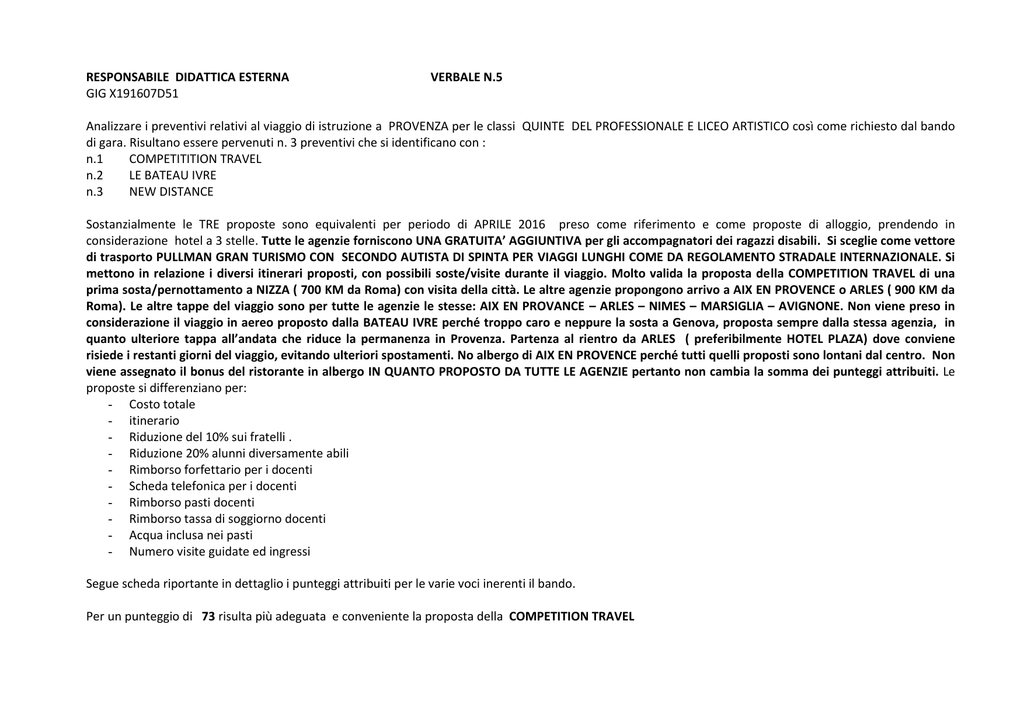 RESPONSABILE DIDATTICA ESTERNA VERBALE N.5
GIG X191607D51

Analizzare i preventivi relativi al viaggio di istruzione a PROVENZA per le classi QUINTE DEL PROFESSIONALE E LICEO ARTISTICO così come richiesto dal bando di gara. Risultano essere pervenuti n. 3 preventivi che si identificano con :
n.1 COMPETITITION TRAVEL
n.2 LE BATEAU IVRE
n.3 NEW DISTANCE

Sostanzialmente le TRE proposte sono equivalenti per periodo di APRILE 2016 preso come riferimento e come proposte di alloggio, prendendo in considerazione hotel a 3 stelle. Tutte le agenzie forniscono UNA GRATUITA' AGGIUNTIVA per gli accompagnatori dei ragazzi disabili. Si sceglie come vettore di trasporto PULLMAN GRAN TURISMO CON SECONDO AUTISTA DI SPINTA PER VIAGGI LUNGHI COME DA REGOLAMENTO STRADALE INTERNAZIONALE. Si mettono in relazione i diversi itinerari proposti, con possibili soste/visite durante il viaggio. Molto valida la proposta della COMPETITION TRAVEL di una prima sosta/pernottamento a NIZZA ( 700 KM da Roma) con visita della città. Le altre agenzie propongono arrivo a AIX EN PROVENCE o ARLES ( 900 KM da Roma). Le altre tappe del viaggio sono per tutte le agenzie le stesse: AIX EN PROVANCE – ARLES – NIMES – MARSIGLIA – AVIGNONE. Non viene preso in considerazione il viaggio in aereo proposto dalla BATEAU IVRE perché troppo caro e neppure la sosta a Genova, proposta sempre dalla stessa agenzia, in quanto ulteriore tappa all'andata che riduce la permanenza in Provenza. Partenza al rientro da ARLES ( preferibilmente HOTEL PLAZA) dove conviene risiede i restanti giorni del viaggio, evitando ulteriori spostamenti. No albergo di AIX EN PROVENCE perché tutti quelli proposti sono lontani dal centro. Non viene assegnato il bonus del ristorante in albergo IN QUANTO PROPOSTO DA TUTTE LE AGENZIE pertanto non cambia la somma dei punteggi attribuiti. Le proposte si differenziano per:
- Costo totale
- itinerario
- Riduzione del 10% sui fratelli .
- Riduzione 20% alunni diversamente abili
- Rimborso forfettario per i docenti
- Scheda telefonica per i docenti
- Rimborso pasti docenti
- Rimborso tassa di soggiorno docenti
- Acqua inclusa nei pasti
- Numero visite guidate ed ingressi

Segue scheda riportante in dettaglio i punteggi attribuiti per le varie voci inerenti il bando.

Per un punteggio di 73 risulta più adeguata e conveniente la proposta della COMPETITION TRAVEL